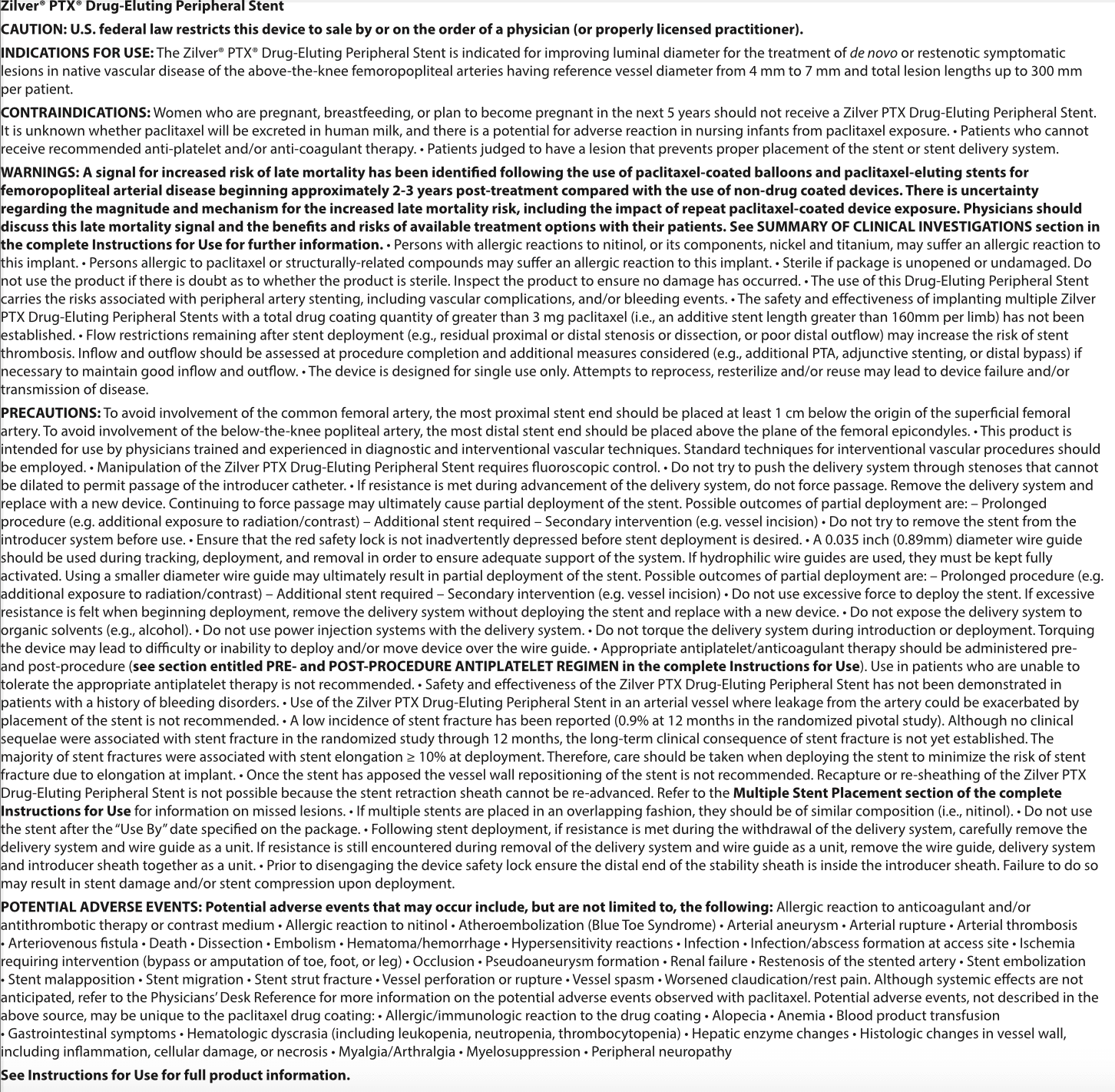 Zilver® PTX® Drug-Eluting Peripheral Stent

CAUTION: U.S. federal law restricts this device to sale by or on the order of a physician (or properly licensed practitioner).

INDICATIONS FOR USE: The Zilver® PTX® Drug-Eluting Peripheral Stent is indicated for improving luminal diameter for the treatment of de novo or restenotic symptomatic lesions in native vascular disease of the above-the-knee femoropopliteal arteries having reference vessel diameter from 4 mm to 7 mm and total lesion lengths up to 300 mm per patient.

CONTRAINDICATIONS: Women who are pregnant, breastfeeding, or plan to become pregnant in the next 5 years should not receive a Zilver PTX Drug-Eluting Peripheral Stent. It is unknown whether paclitaxel will be excreted in human milk, and there is a potential for adverse reaction in nursing infants from paclitaxel exposure. • Patients who cannot receive recommended anti-platelet and/or anti-coagulant therapy. • Patients judged to have a lesion that prevents proper placement of the stent or stent delivery system.

WARNINGS: A signal for increased risk of late mortality has been identified following the use of paclitaxel-coated balloons and paclitaxel-eluting stents for femoropopliteal arterial disease beginning approximately 2-3 years post-treatment compared with the use of non-drug coated devices. There is uncertainty regarding the magnitude and mechanism for the increased late mortality risk, including the impact of repeat paclitaxel-coated device exposure. Physicians should discuss this late mortality signal and the benefits and risks of available treatment options with their patients. See SUMMARY OF CLINICAL INVESTIGATIONS section in the complete Instructions for Use for further information. • Persons with allergic reactions to nitinol, or its components, nickel and titanium, may suffer an allergic reaction to this implant. • Persons allergic to paclitaxel or structurally-related compounds may suffer an allergic reaction to this implant. • Sterile if package is unopened or undamaged. Do not use the product if there is doubt as to whether the product is sterile. Inspect the product to ensure no damage has occurred. • The use of this Drug-Eluting Peripheral Stent carries the risks associated with peripheral artery stenting, including vascular complications, and/or bleeding events. • The safety and effectiveness of implanting multiple Zilver PTX Drug-Eluting Peripheral Stents with a total drug coating quantity of greater than 3 mg paclitaxel (i.e., an additive stent length greater than 160mm per limb) has not been established. • Flow restrictions remaining after stent deployment (e.g., residual proximal or distal stenosis or dissection, or poor distal outflow) may increase the risk of stent thrombosis. Inflow and outflow should be assessed at procedure completion and additional measures considered (e.g., additional PTA, adjunctive stenting, or distal bypass) if necessary to maintain good inflow and outflow. • The device is designed for single use only. Attempts to reprocess, resterilize and/or reuse may lead to device failure and/or transmission of disease.

PRECAUTIONS: To avoid involvement of the common femoral artery, the most proximal stent end should be placed at least 1 cm below the origin of the superficial femoral artery. To avoid involvement of the below-the-knee popliteal artery, the most distal stent end should be placed above the plane of the femoral epicondyles. • This product is intended for use by physicians trained and experienced in diagnostic and interventional vascular techniques. Standard techniques for interventional vascular procedures should be employed. • Manipulation of the Zilver PTX Drug-Eluting Peripheral Stent requires fluoroscopic control. • Do not try to push the delivery system through stenoses that cannot be dilated to permit passage of the introducer catheter. • If resistance is met during advancement of the delivery system, do not force passage. Remove the delivery system and replace with a new device. Continuing to force passage may ultimately cause partial deployment of the stent. Possible outcomes of partial deployment are: – Prolonged procedure (e.g. additional exposure to radiation/contrast) – Additional stent required – Secondary intervention (e.g. vessel incision) • Do not try to remove the stent from the introducer system before use. • Ensure that the red safety lock is not inadvertently depressed before stent deployment is desired. • A 0.035 inch (0.89mm) diameter wire guide should be used during tracking, deployment, and removal in order to ensure adequate support of the system. If hydrophilic wire guides are used, they must be kept fully activated. Using a smaller diameter wire guide may ultimately result in partial deployment of the stent. Possible outcomes of partial deployment are: – Prolonged procedure (e.g. additional exposure to radiation/contrast) – Additional stent required – Secondary intervention (e.g. vessel incision) • Do not use excessive force to deploy the stent. If excessive resistance is felt when beginning deployment, remove the delivery system without deploying the stent and replace with a new device. • Do not expose the delivery system to organic solvents (e.g., alcohol). • Do not use power injection systems with the delivery system. • Do not torque the delivery system during introduction or deployment. Torquing the device may lead to difficulty or inability to deploy and/or move device over the wire guide. • Appropriate antiplatelet/anticoagulant therapy should be administered pre- and post-procedure (see section entitled PRE- and POST-PROCEDURE ANTIPLATELET REGIMEN in the complete Instructions for Use). Use in patients who are unable to tolerate the appropriate antiplatelet therapy is not recommended. • Safety and effectiveness of the Zilver PTX Drug-Eluting Peripheral Stent has not been demonstrated in patients with a history of bleeding disorders. • Use of the Zilver PTX Drug-Eluting Peripheral Stent in an arterial vessel where leakage from the artery could be exacerbated by placement of the stent is not recommended. • A low incidence of stent fracture has been reported (0.9% at 12 months in the randomized pivotal study). Although no clinical sequelae were associated with stent fracture in the randomized study through 12 months, the long-term clinical consequence of stent fracture is not yet established. The majority of stent fractures were associated with stent elongation ≥ 10% at deployment. Therefore, care should be taken when deploying the stent to minimize the risk of stent fracture due to elongation at implant. • Once the stent has apposed the vessel wall repositioning of the stent is not recommended. Recapture or re-sheathing of the Zilver PTX Drug-Eluting Peripheral Stent is not possible because the stent retraction sheath cannot be re-advanced. Refer to the Multiple Stent Placement section of the complete Instructions for Use for information on missed lesions. • If multiple stents are placed in an overlapping fashion, they should be of similar composition (i.e., nitinol). • Do not use the stent after the "Use By" date specified on the package. • Following stent deployment, if resistance is met during the withdrawal of the delivery system, carefully remove the delivery system and wire guide as a unit. If resistance is still encountered during removal of the delivery system and wire guide as a unit, remove the wire guide, delivery system and introducer sheath together as a unit. • Prior to disengaging the device safety lock ensure the distal end of the stability sheath is inside the introducer sheath. Failure to do so may result in stent damage and/or stent compression upon deployment.

POTENTIAL ADVERSE EVENTS: Potential adverse events that may occur include, but are not limited to, the following: Allergic reaction to anticoagulant and/or antithrombotic therapy or contrast medium • Allergic reaction to nitinol • Atheroembolization (Blue Toe Syndrome) • Arterial aneurysm • Arterial rupture • Arterial thrombosis • Arteriovenous fistula • Death • Dissection • Embolism • Hematoma/hemorrhage • Hypersensitivity reactions • Infection • Infection/abscess formation at access site • Ischemia requiring intervention (bypass or amputation of toe, foot, or leg) • Occlusion • Pseudoaneurysm formation • Renal failure • Restenosis of the stented artery • Stent embolization • Stent malapposition • Stent migration • Stent strut fracture • Vessel perforation or rupture • Vessel spasm • Worsened claudication/rest pain. Although systemic effects are not anticipated, refer to the Physicians' Desk Reference for more information on the potential adverse events observed with paclitaxel. Potential adverse events, not described in the above source, may be unique to the paclitaxel drug coating: • Allergic/immunologic reaction to the drug coating • Alopecia • Anemia • Blood product transfusion • Gastrointestinal symptoms • Hematologic dyscrasia (including leukopenia, neutropenia, thrombocytopenia) • Hepatic enzyme changes • Histologic changes in vessel wall, including inflammation, cellular damage, or necrosis • Myalgia/Arthralgia • Myelosuppression • Peripheral neuropathy

See Instructions for Use for full product information.